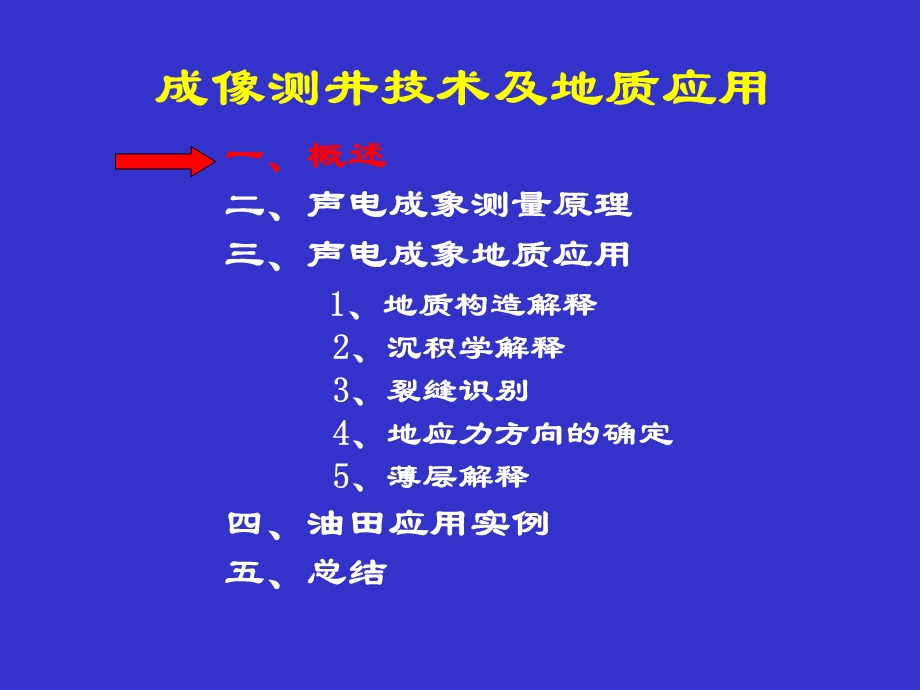 成像测井技术及地质应用

一、概述

二、声电成象测量原理

三、声电成象地质应用

1、地质构造解释

2、沉积学解释

3、裂缝识别

4、地应力方向的确定

5、薄层解释

四、油田应用实例

五、总结